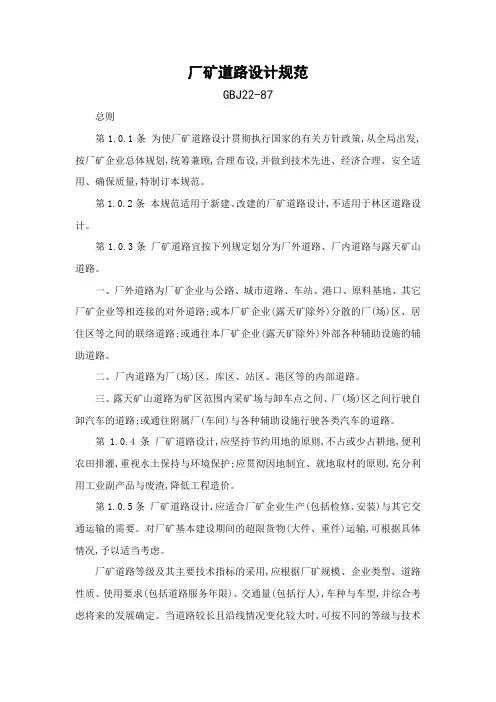 厂矿道路设计规范

GBJ22-87

总则

第 1.0.1 条 为使厂矿道路设计贯彻执行国家的有关方针政策,从全局出发,按厂矿企业总体规划,统筹兼顾,合理布设,并做到技术先进、经济合理、安全适用、确保质量,特制订本规范。

第 1.0.2 条 本规范适用于新建、改建的厂矿道路设计,不适用于林区道路设计。

第 1.0.3 条 厂矿道路宜按下列规定划分为厂外道路、厂内道路与露天矿山道路。

一、厂外道路为厂矿企业与公路、城市道路、车站、港口、原料基地、其它厂矿企业等相连接的对外道路;或本厂矿企业(露天矿除外)分散的厂(场)区、居住区等之间的联络道路;或通往本厂矿企业(露天矿除外)外部各种辅助设施的辅助道路。

二、厂内道路为厂(场)区、库区、站区、港区等的内部道路。

三、露天矿山道路为矿区范围内采矿场与卸车点之间、厂(场)区之间行驶自卸汽车的道路;或通往附属厂(车间)与各种辅助设施行驶各类汽车的道路。

第 1.0.4 条 厂矿道路设计,应坚持节约用地的原则,不占或少占耕地,便利农田排灌,重视水土保持与环境保护;应贯彻因地制宜、就地取材的原则,充分利用工业副产品与废渣,降低工程造价。

第 1.0.5 条 厂矿道路设计,应适合厂矿企业生产(包括检修、安装)与其它交通运输的需要。对厂矿基本建设期间的超限货物(大件、重件)运输,可根据具体情况,予以适当考虑。

厂矿道路等级及其主要技术指标的采用,应根据厂矿规模、企业类型、道路性质、使用要求(包括道路服务年限)、交通量(包括行人),车种与车型,并综合考虑将来的发展确定。当道路较长且沿线情况变化较大时,可按不同的等级与技术